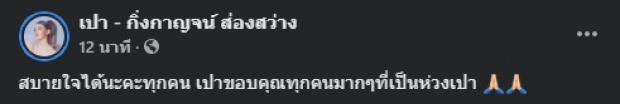 เปา - กิ่งกาญจน์ ส่องสว่าง
12 นาที ·

สบายใจได้นะคะทุกคน เปาขอบคุณทุกคนมากๆที่เป็นห่วงเปา 🙏🙏